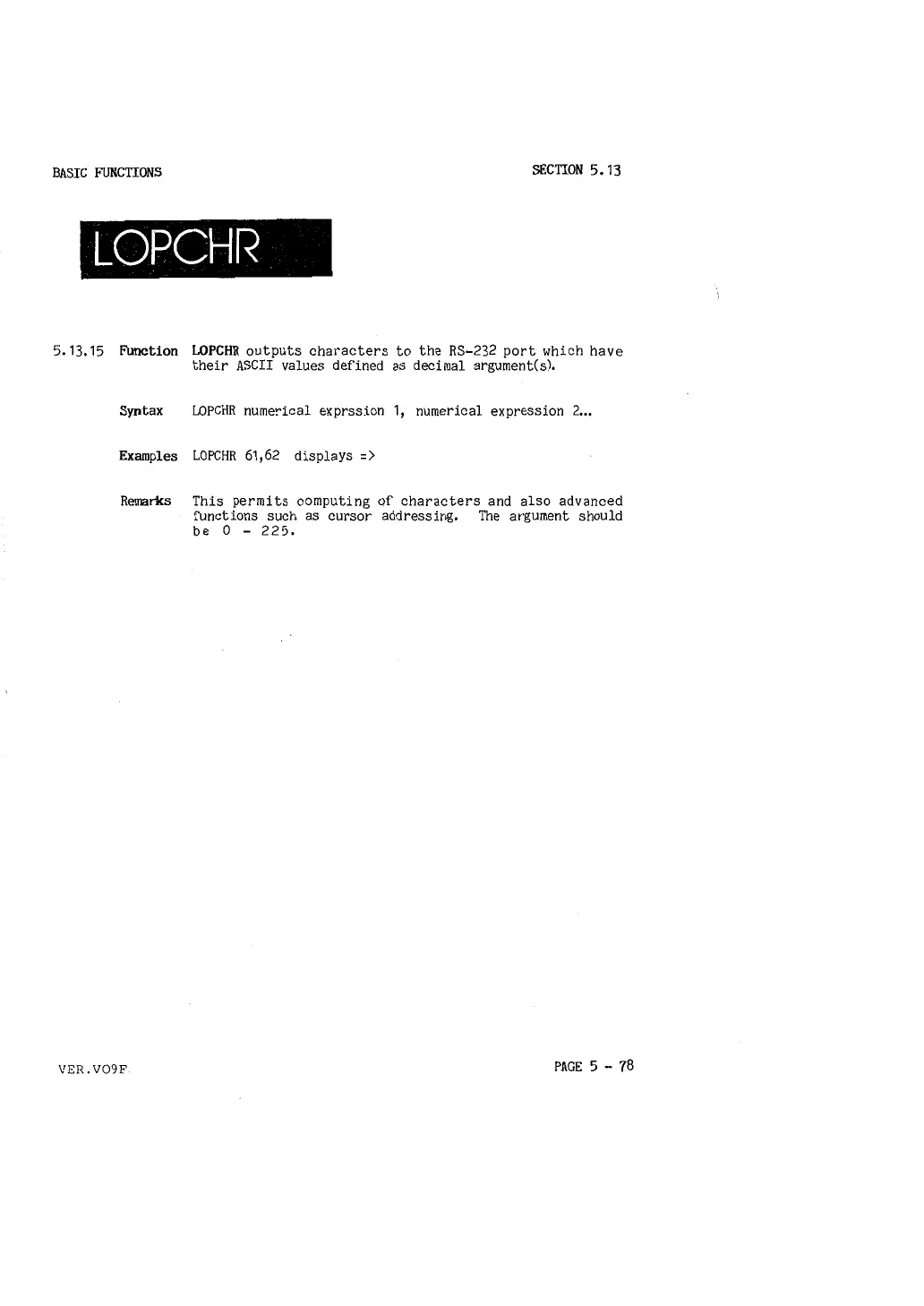 BASIC FUNCTIONS

SECTION 5.13

LOPCHR

5.13.15 Function LOPCHR outputs characters to the RS-232 port which have their ASCII values defined as decimal argument(s).

Syntax LOPCHR numerical exprssion 1, numerical expression 2...

Examples LOPCHR 61,62 displays =>

Remarks This permits computing of characters and also advanced functions such as cursor addressing. The argument should be 0 - 225.

VER.VO9F

PAGE 5 - 78